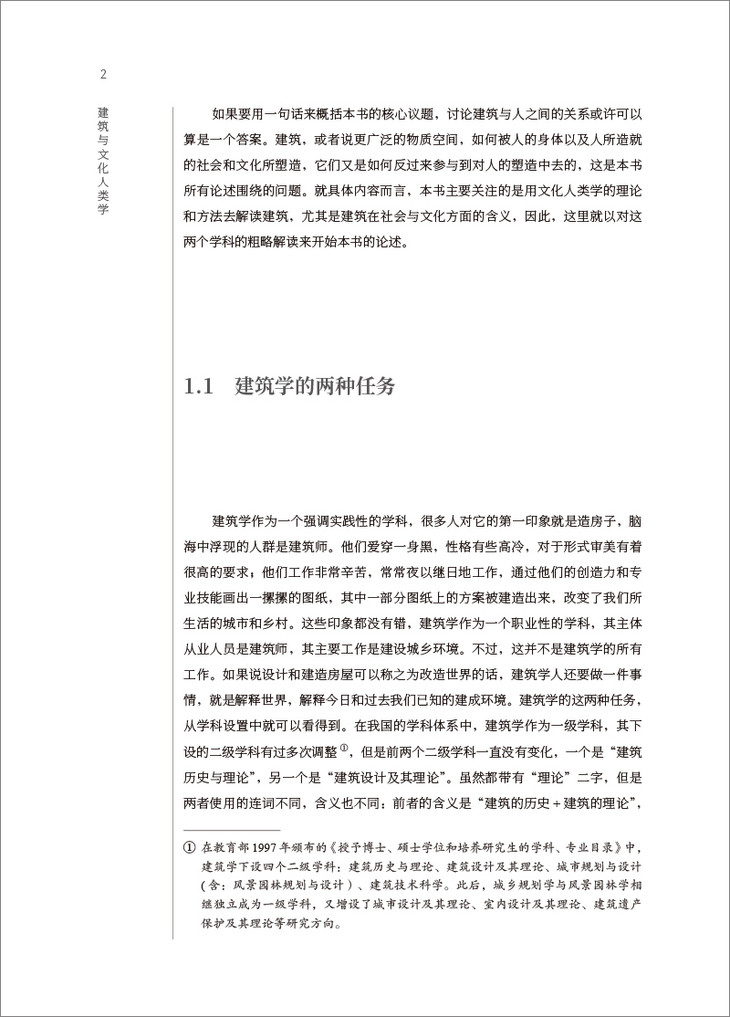 2

建筑与文化人类学

如果要用一句话来概括本书的核心议题，讨论建筑与人之间的关系或许可以算是一个答案。建筑，或者说更广泛的物质空间，如何被人的身体以及人所造就的社会和文化所塑造，它们又是如何反过来参与到对人的塑造中去的，这是本书所有论述围绕的问题。就具体内容而言，本书主要关注的是用文化人类学的理论和方法去解读建筑，尤其是建筑在社会与文化方面的含义，因此，这里就以对这两个学科的粗略解读来开始本书的论述。

1.1 建筑学的两种任务

建筑学作为一个强调实践性的学科，很多人对它的第一印象就是造房子，脑海中浮现的人群是建筑师。他们爱穿一身黑，性格有些高冷，对于形式审美有着很高的要求；他们工作非常辛苦，常常夜以继日地工作，通过他们的创造力和专业技能画出一摞摞的图纸，其中一部分图纸上的方案被建造出来，改变了我们所生活的城市和乡村。这些印象都没有错，建筑学作为一个职业性的学科，其主体从业人员是建筑师，其主要工作是建设城乡环境。不过，这并不是建筑学的所有工作。如果说设计和建造房屋可以称之为改造世界的话，建筑学人还要做一件事情，就是解释世界，解释今日和过去我们已知的建成环境。建筑学的这两种任务，从学科设置中就可以看得到。在我国的学科体系中，建筑学作为一级学科，其下设的二级学科有过多次调整①，但是前两个二级学科一直没有变化，一个是“建筑历史与理论”，另一个是“建筑设计及其理论”。虽然都带有“理论”二字，但是两者使用的连词不同，含义也不同：前者的含义是“建筑的历史+建筑的理论”，

① 在教育部1997年颁布的《授予博士、硕士学位和培养研究生的学科、专业目录》中，建筑学下设四个二级学科：建筑历史与理论、建筑设计及其理论、城市规划与设计（含：风景园林规划与设计）、建筑技术科学。此后，城乡规划学与风景园林学相继独立成为一级学科，又增设了城市设计及其理论、室内设计及其理论、建筑遗产保护及其理论等研究方向。